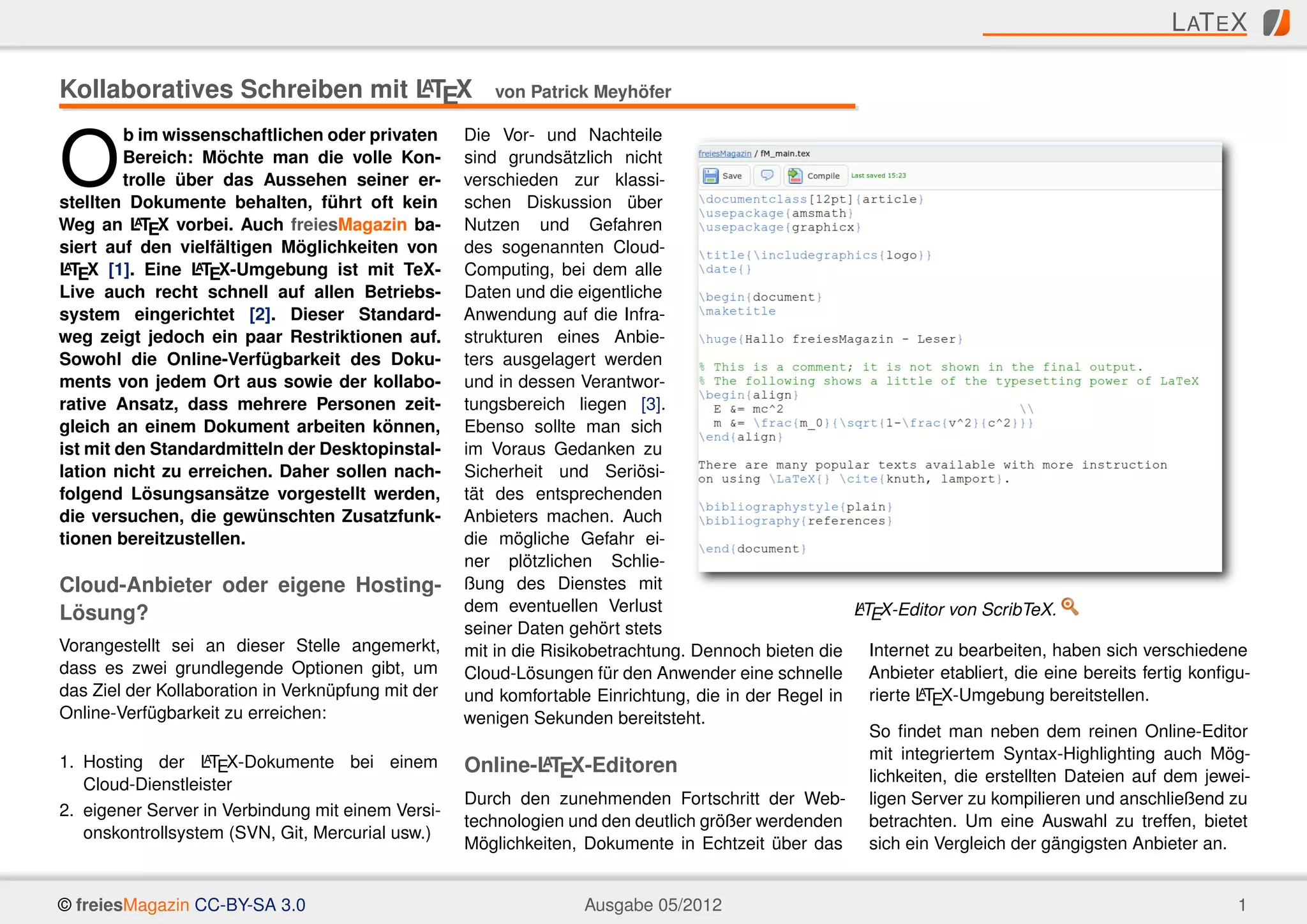 LATEX

Kollaboratives Schreiben mit LATEX von Patrick Meyhöfer

Ob im wissenschaftlichen oder privaten Bereich: Möchte man die volle Kontrolle über das Aussehen seiner erstellten Dokumente behalten, führt oft kein Weg an LATEX vorbei. Auch freiesMagazin basiert auf den vielfältigen Möglichkeiten von LATEX [1]. Eine LATEX-Umgebung ist mit TeX-Live auch recht schnell auf allen Betriebssystem eingerichtet [2]. Dieser Standardweg zeigt jedoch ein paar Restriktionen auf. Sowohl die Online-Verfügbarkeit des Dokuments von jedem Ort aus sowie der kollaborative Ansatz, dass mehrere Personen zeitgleich an einem Dokument arbeiten können, ist mit den Standardmitteln der Desktopinstallation nicht zu erreichen. Daher sollen nachfolgend Lösungsansätze vorgestellt werden, die versuchen, die gewünschten Zusatzfunktionen bereitzustellen.

Cloud-Anbieter oder eigene Hosting-Lösung?

Vorangestellt sei an dieser Stelle angemerkt, dass es zwei grundlegende Optionen gibt, um das Ziel der Kollaboration in Verknüpfung mit der Online-Verfügbarkeit zu erreichen:

1. Hosting der LATEX-Dokumente bei einem Cloud-Dienstleister
2. eigener Server in Verbindung mit einem Versionskontrollsystem (SVN, Git, Mercurial usw.)

Die Vor- und Nachteile sind grundsätzlich nicht verschieden zur klassischen Diskussion über Nutzen und Gefahren des sogenannten Cloud-Computing, bei dem alle Daten und die eigentliche Anwendung auf die Infrastrukturen eines Anbieters ausgelagert werden und in dessen Verantwortungsbereich liegen [3]. Ebenso sollte man sich im Voraus Gedanken zu Sicherheit und Seriösität des entsprechenden Anbieters machen. Auch die mögliche Gefahr einer plötzlichen Schließung des Dienstes mit dem eventuellen Verlust seiner Daten gehört stets mit in die Risikobetrachtung. Dennoch bieten die Cloud-Lösungen für den Anwender eine schnelle und komfortable Einrichtung, die in der Regel in wenigen Sekunden bereitsteht.

Online-LATEX-Editoren

Durch den zunehmenden Fortschritt der Webtechnologien und den deutlich größer werdenden Möglichkeiten, Dokumente in Echtzeit über das

freiesMagazin / fM_main.tex
Save Compile Last saved 15:23
\documentclass[12pt]{article}
\usepackage{amsmath}
\usepackage{graphicx}

\title{\includegraphics{logo}}
\date{}

\begin{document}
\maketitle

\huge{Hallo freiesMagazin - Leser}

% This is a comment; it is not shown in the final output.
% The following shows a little of the typesetting power of LaTeX
\begin{align}
E &= mc^2 \\
m &= \frac{m_0}{\sqrt{1-\frac{v^2}{c^2}}}
\end{align}

There are many popular texts available with more instruction
on using \LaTeX{} \cite{knuth, lamport}.

\bibliographystyle{plain}
\bibliography{references}

\end{document}

LATEX-Editor von ScribTeX.

Internet zu bearbeiten, haben sich verschiedene Anbieter etabliert, die eine bereits fertig konfigurierte LATEX-Umgebung bereitstellen.

So findet man neben dem reinen Online-Editor mit integriertem Syntax-Highlighting auch Möglichkeiten, die erstellten Dateien auf dem jeweiligen Server zu kompilieren und anschließend zu betrachten. Um eine Auswahl zu treffen, bietet sich ein Vergleich der gängigsten Anbieter an.

© freiesMagazin CC-BY-SA 3.0 Ausgabe 05/2012 1